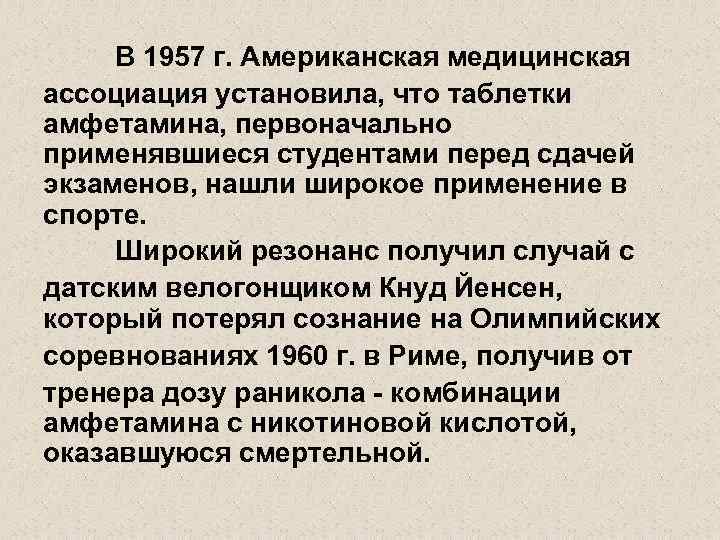 В 1957 г. Американская медицинская ассоциация установила, что таблетки амфетамина, первоначально применявшиеся студентами перед сдачей экзаменов, нашли широкое применение в спорте.

Широкий резонанс получил случай с датским велогонщиком Кнуд Йенсен, который потерял сознание на Олимпийских соревнованиях 1960 г. в Риме, получив от тренера дозу раникола - комбинации амфетамина с никотиновой кислотой, оказавшуюся смертельной.